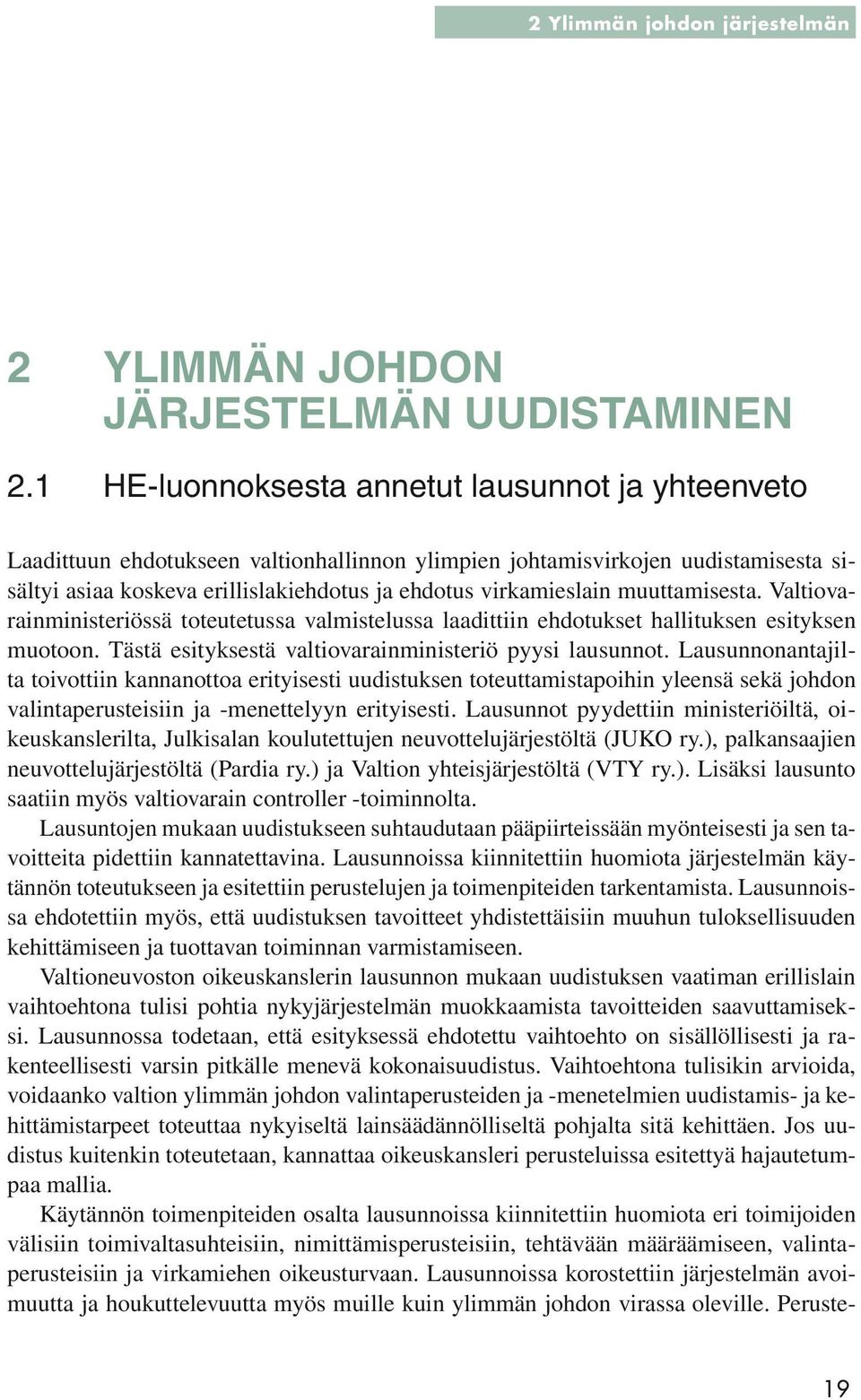 2 Ylimmän johdon järjestelmän

2 YLIMMÄN JOHDON JÄRJESTELMÄN UUDISTAMINEN

2.1 HE-luonnoksesta annetut lausunnot ja yhteenveto

Laadittuun ehdotukseen valtionhallinnon ylimpien johtamisvirkojen uudistamisesta sisältyi asiaa koskeva erillislakiehdotus ja ehdotus virkamieslain muuttamisesta. Valtiovarainministeriössä toteutetussa valmistelussa laadittiin ehdotukset hallituksen esityksen muotoon. Tästä esityksestä valtiovarainministeriö pyysi lausunnot. Lausunnonantajilta toivottiin kannanottoa erityisesti uudistuksen toteuttamistapoihin yleensä sekä johdon valintaperusteisiin ja -menettelyyn erityisesti. Lausunnot pyydettiin ministeriöiltä, oikeuskanslerilta, Julkisalan koulutettujen neuvottelujärjestöltä (JUKO ry.), palkansaajien neuvottelujärjestöltä (Pardia ry.) ja Valtion yhteisjärjestöltä (VTY ry.). Lisäksi lausunto saatiin myös valtiovarain controller -toiminnolta.

Lausuntojen mukaan uudistukseen suhtaudutaan pääpiirteissään myönteisesti ja sen tavoitteita pidettiin kannatettavina. Lausunnoissa kiinnitettiin huomiota järjestelmän käytännön toteutukseen ja esitettiin perustelujen ja toimenpiteiden tarkentamista. Lausunnoissa ehdotettiin myös, että uudistuksen tavoitteet yhdistettäisiin muuhun tuloksellisuuden kehittämiseen ja tuottavan toiminnan varmistamiseen.

Valtioneuvoston oikeuskanslerin lausunnon mukaan uudistuksen vaatiman erillislain vaihtoehtona tulisi pohtia nykyjärjestelmän muokkaamista tavoitteiden saavuttamiseksi. Lausunnossa todetaan, että esityksessä ehdotettu vaihtoehto on sisällöllisesti ja rakenteellisesti varsin pitkälle menevä kokonaisuudistus. Vaihtoehtona tulisikin arvioida, voidaanko valtion ylimmän johdon valintaperusteiden ja -menetelmien uudistamis- ja kehittämistarpeet toteuttaa nykyiseltä lainsäädännölliseltä pohjalta sitä kehittäen. Jos uudistus kuitenkin toteutetaan, kannattaa oikeuskansleri perusteluissa esitettyä hajautetumpaa mallia.

Käytännön toimenpiteiden osalta lausunnoissa kiinnitettiin huomiota eri toimijoiden välisiin toimivaltasuhteisiin, nimittämisperusteisiin, tehtävään määräämiseen, valintaperusteisiin ja virkamiehen oikeusturvaan. Lausunnoissa korostettiin järjestelmän avoimuutta ja houkuttelevuutta myös muille kuin ylimmän johdon virassa oleville. Peruste-

19